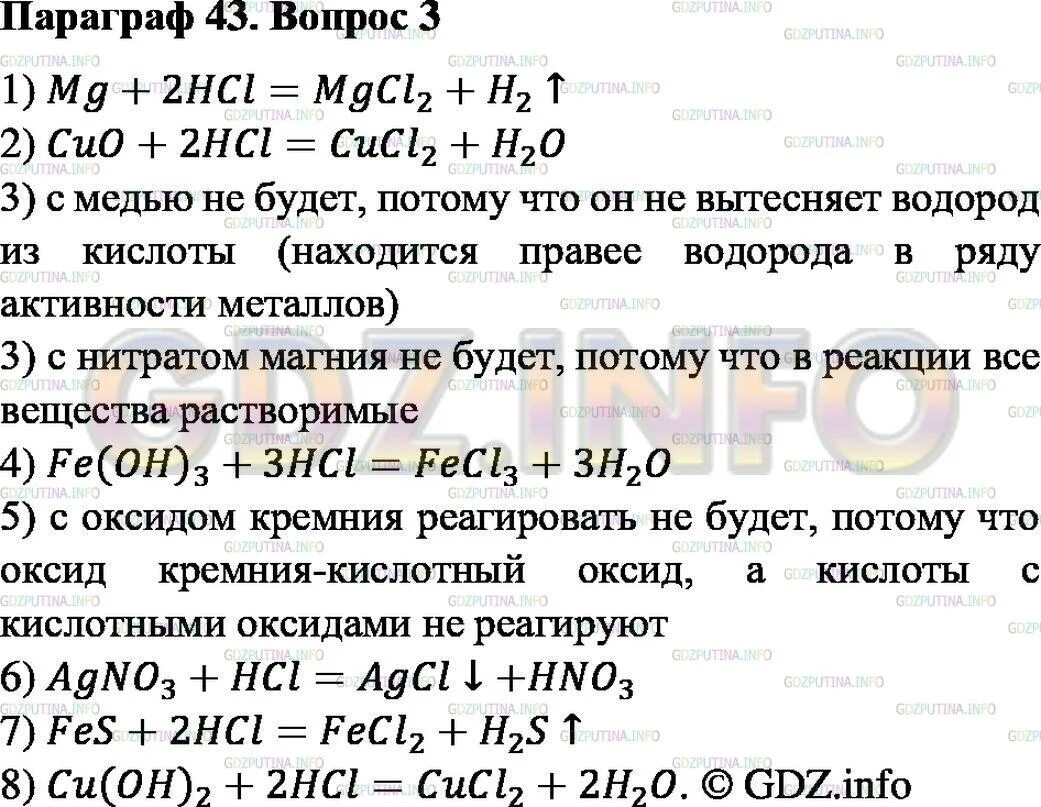 Параграф 43. Вопрос 3

1) $Mg + 2HCl = MgCl_2 + H_2 \uparrow$

2) $CuO + 2HCl = CuCl_2 + H_2O$

3) с медью не будет, потому что он не вытесняет водород из кислоты (находится правее водорода в ряду активности металлов)

3) с нитратом магния не будет, потому что в реакции все вещества растворимые

4) $Fe(OH)_3 + 3HCl = FeCl_3 + 3H_2O$

5) с оксидом кремния реагировать не будет, потому что оксид кремния-кислотный оксид, а кислоты с кислотными оксидами не реагируют

6) $AgNO_3 + HCl = AgCl \downarrow + HNO_3$

7) $FeS + 2HCl = FeCl_2 + H_2S \uparrow$

8) $Cu(OH)_2 + 2HCl = CuCl_2 + 2H_2O$. © GDZ.info

GDZ.INFO

GDZPUTINA.INFO